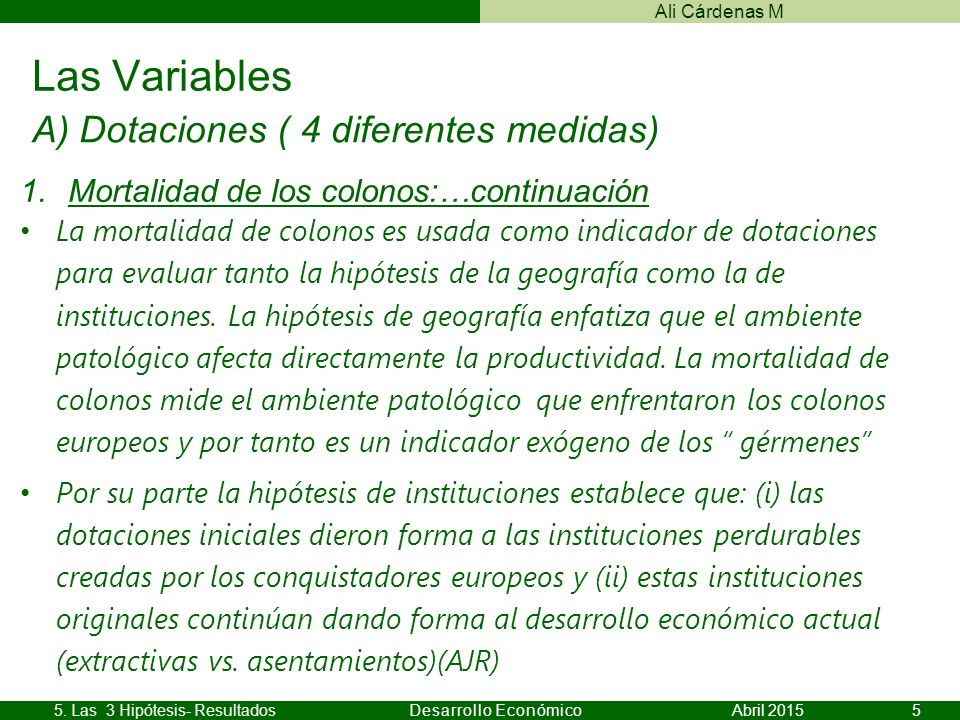 Ali Cárdenas M

Las Variables

A) Dotaciones ( 4 diferentes medidas)

1. Mortalidad de los colonos:…continuación

• La mortalidad de colonos es usada como indicador de dotaciones para evaluar tanto la hipótesis de la geografía como la de instituciones. La hipótesis de geografía enfatiza que el ambiente patológico afecta directamente la productividad. La mortalidad de colonos mide el ambiente patológico que enfrentaron los colonos europeos y por tanto es un indicador exógeno de los “ gérmenes”

• Por su parte la hipótesis de instituciones establece que: (i) las dotaciones iniciales dieron forma a las instituciones perdurables creadas por los conquistadores europeos y (ii) estas instituciones originales continúan dando forma al desarrollo económico actual (extractivas vs. asentamientos)(AJR)

5. Las 3 Hipótesis- Resultados Desarrollo Económico Abril 2015 5